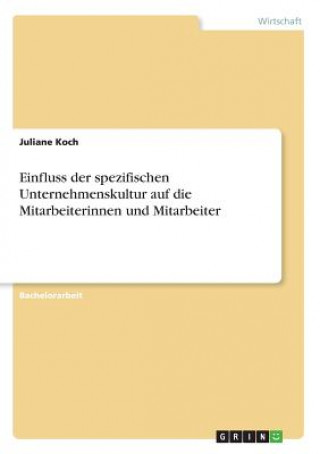 Wirtschaft

Juliane Koch

Einfluss der spezifischen Unternehmenskultur auf die Mitarbeiterinnen und Mitarbeiter

Bachelorarbeit

GRIN